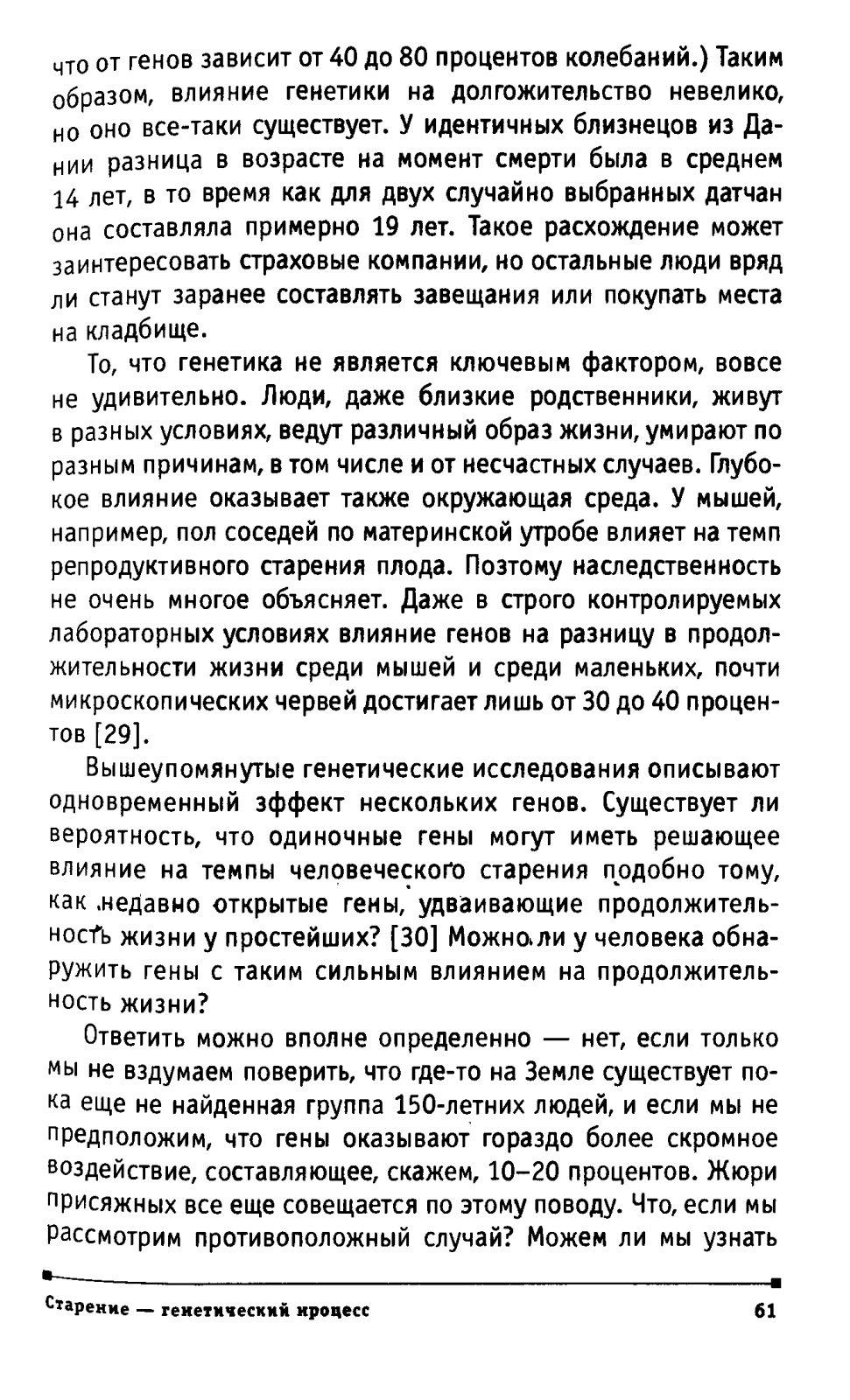 что от генов зависит от 40 до 80 процентов колебаний.) Таким образом, влияние генетики на долгожительство невелико, но оно все-таки существует. У идентичных близнецов из Дании разница в возрасте на момент смерти была в среднем 14 лет, в то время как для двух случайно выбранных датчан она составляла примерно 19 лет. Такое расхождение может заинтересовать страховые компании, но остальные люди вряд ли станут заранее составлять завещания или покупать места на кладбище.

То, что генетика не является ключевым фактором, вовсе не удивительно. Люди, даже близкие родственники, живут в разных условиях, ведут различный образ жизни, умирают по разным причинам, в том числе и от несчастных случаев. Глубокое влияние оказывает также окружающая среда. У мышей, например, пол соседей по материнской утробе влияет на темп репродуктивного старения плода. Поэтому наследственность не очень многое объясняет. Даже в строго контролируемых лабораторных условиях влияние генов на разницу в продолжительности жизни среди мышей и среди маленьких, почти микроскопических червей достигает лишь от 30 до 40 процентов [29].

Вышеупомянутые генетические исследования описывают одновременный эффект нескольких генов. Существует ли вероятность, что одиночные гены могут иметь решающее влияние на темпы человеческого старения подобно тому, как недавно открытые гены, удваивающие продолжительность жизни у простейших? [30] Можно ли у человека обнаружить гены с таким сильным влиянием на продолжительность жизни?

Ответить можно вполне определенно — нет, если только мы не вздумаем поверить, что где-то на Земле существует пока еще не найденная группа 150-летних людей, и если мы не предположим, что гены оказывают гораздо более скромное воздействие, составляющее, скажем, 10–20 процентов. Жюри присяжных все еще совещается по этому поводу. Что, если мы рассмотрим противоположный случай? Можем ли мы узнать

Старение — генетический процесс 61